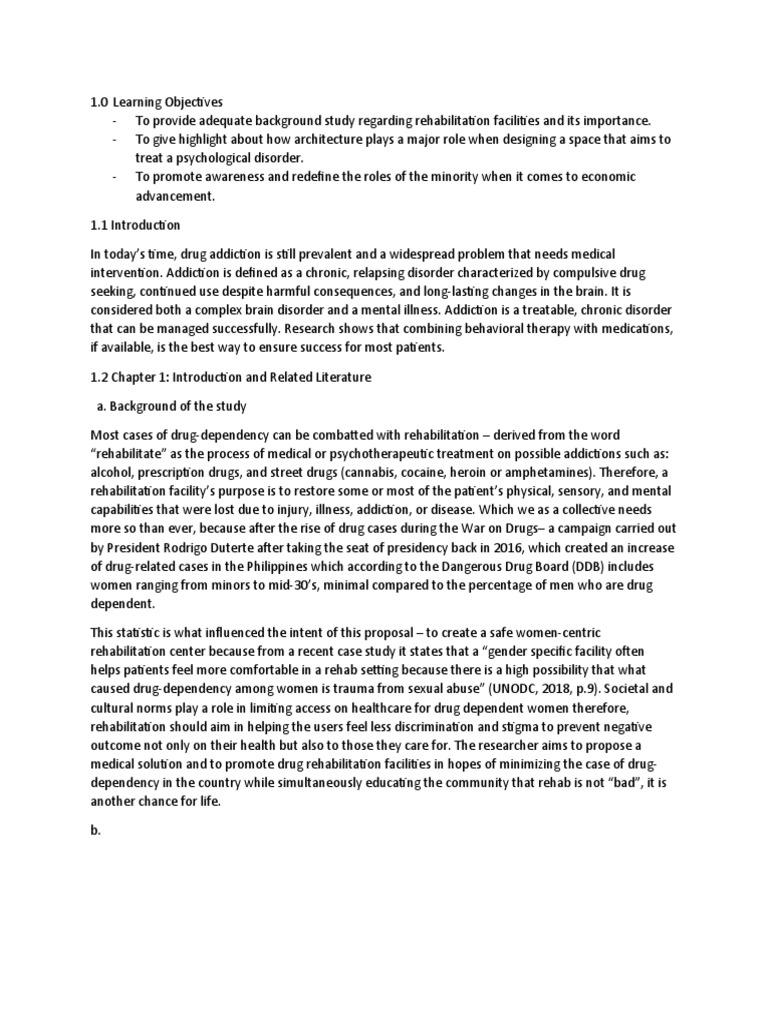 1.0 Learning Objectives
- To provide adequate background study regarding rehabilitation facilities and its importance.
- To give highlight about how architecture plays a major role when designing a space that aims to treat a psychological disorder.
- To promote awareness and redefine the roles of the minority when it comes to economic advancement.

1.1 Introduction

In today's time, drug addiction is still prevalent and a widespread problem that needs medical intervention. Addiction is defined as a chronic, relapsing disorder characterized by compulsive drug seeking, continued use despite harmful consequences, and long-lasting changes in the brain. It is considered both a complex brain disorder and a mental illness. Addiction is a treatable, chronic disorder that can be managed successfully. Research shows that combining behavioral therapy with medications, if available, is the best way to ensure success for most patients.

1.2 Chapter 1: Introduction and Related Literature

a. Background of the study

Most cases of drug-dependency can be combatted with rehabilitation – derived from the word "rehabilitate" as the process of medical or psychotherapeutic treatment on possible addictions such as: alcohol, prescription drugs, and street drugs (cannabis, cocaine, heroin or amphetamines). Therefore, a rehabilitation facility's purpose is to restore some or most of the patient's physical, sensory, and mental capabilities that were lost due to injury, illness, addiction, or disease. Which we as a collective needs more so than ever, because after the rise of drug cases during the War on Drugs– a campaign carried out by President Rodrigo Duterte after taking the seat of presidency back in 2016, which created an increase of drug-related cases in the Philippines which according to the Dangerous Drug Board (DDB) includes women ranging from minors to mid-30's, minimal compared to the percentage of men who are drug dependent.

This statistic is what influenced the intent of this proposal – to create a safe women-centric rehabilitation center because from a recent case study it states that a "gender specific facility often helps patients feel more comfortable in a rehab setting because there is a high possibility that what caused drug-dependency among women is trauma from sexual abuse" (UNODC, 2018, p.9). Societal and cultural norms play a role in limiting access on healthcare for drug dependent women therefore, rehabilitation should aim in helping the users feel less discrimination and stigma to prevent negative outcome not only on their health but also to those they care for. The researcher aims to propose a medical solution and to promote drug rehabilitation facilities in hopes of minimizing the case of drug-dependency in the country while simultaneously educating the community that rehab is not "bad", it is another chance for life.

b.